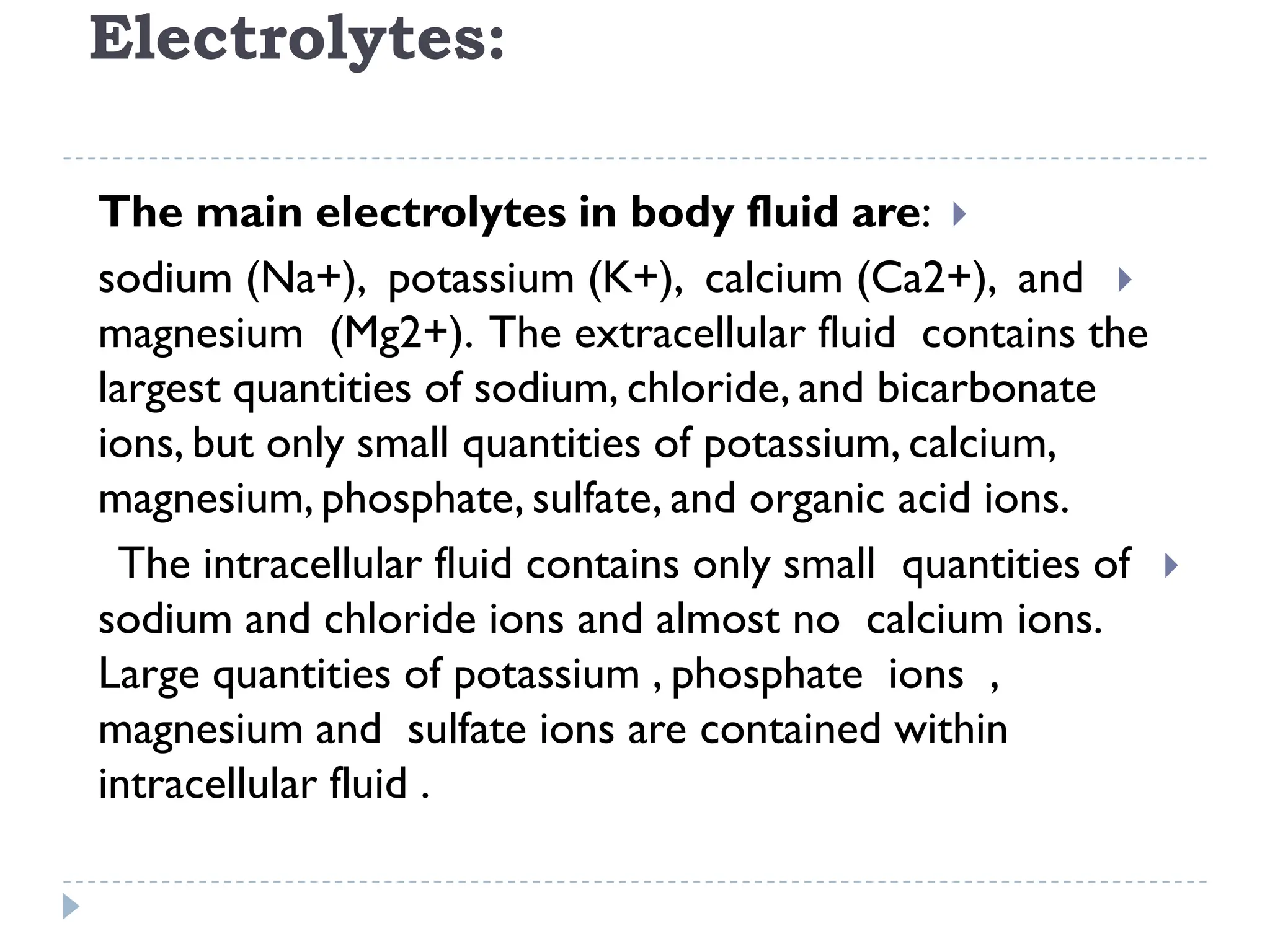 Electrolytes:

The main electrolytes in body fluid are:

sodium (Na+), potassium (K+), calcium (Ca2+), and magnesium (Mg2+). The extracellular fluid contains the largest quantities of sodium, chloride, and bicarbonate ions, but only small quantities of potassium, calcium, magnesium, phosphate, sulfate, and organic acid ions.

The intracellular fluid contains only small quantities of sodium and chloride ions and almost no calcium ions. Large quantities of potassium , phosphate ions , magnesium and sulfate ions are contained within intracellular fluid .